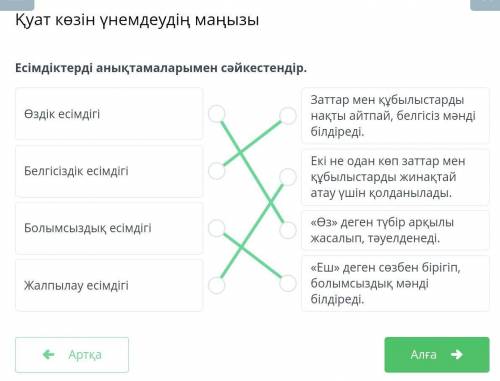 Қуат көзін үнемдеудің маңызы

Есімдіктерді анықтамаларымен сәйкестендір.

Өздік есімдігі

Белгісіздік есімдігі

Болымсыздық есімдігі

Жалпылау есімдігі

Заттар мен құбылыстарды нақты айтпай, белгісіз мәнді білдіреді.

Екі не одан көп заттар мен құбылыстарды жинақтай атау үшін қолданылады.

«Өз» деген түбір арқылы жасалып, тәуелденеді.

«Еш» деген сөзбен бірігіп, болымсыздық мәнді білдіреді.

Артқа

Алға